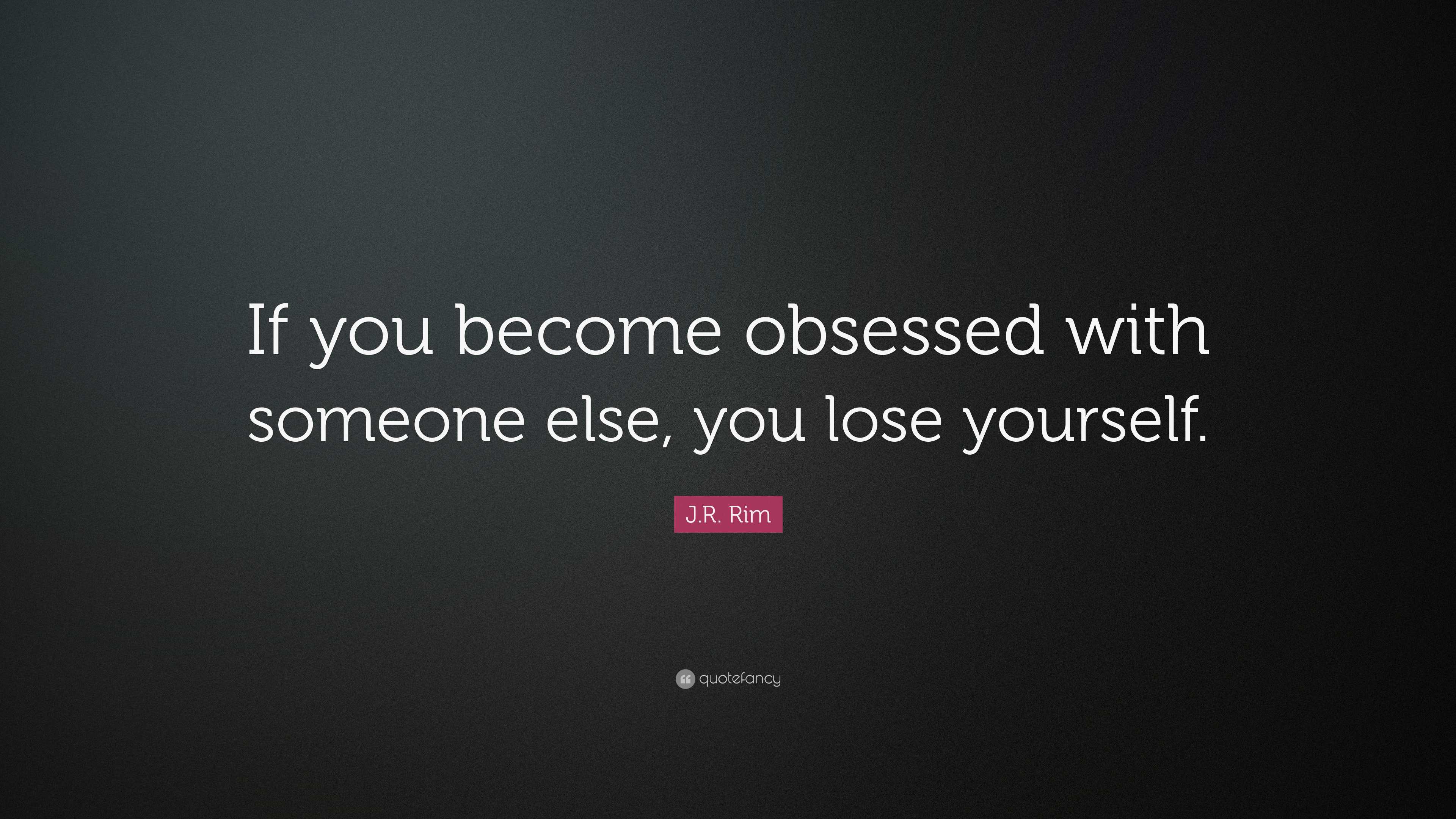 If you become obsessed with someone else, you lose yourself.

J.R. Rim

quotefancy